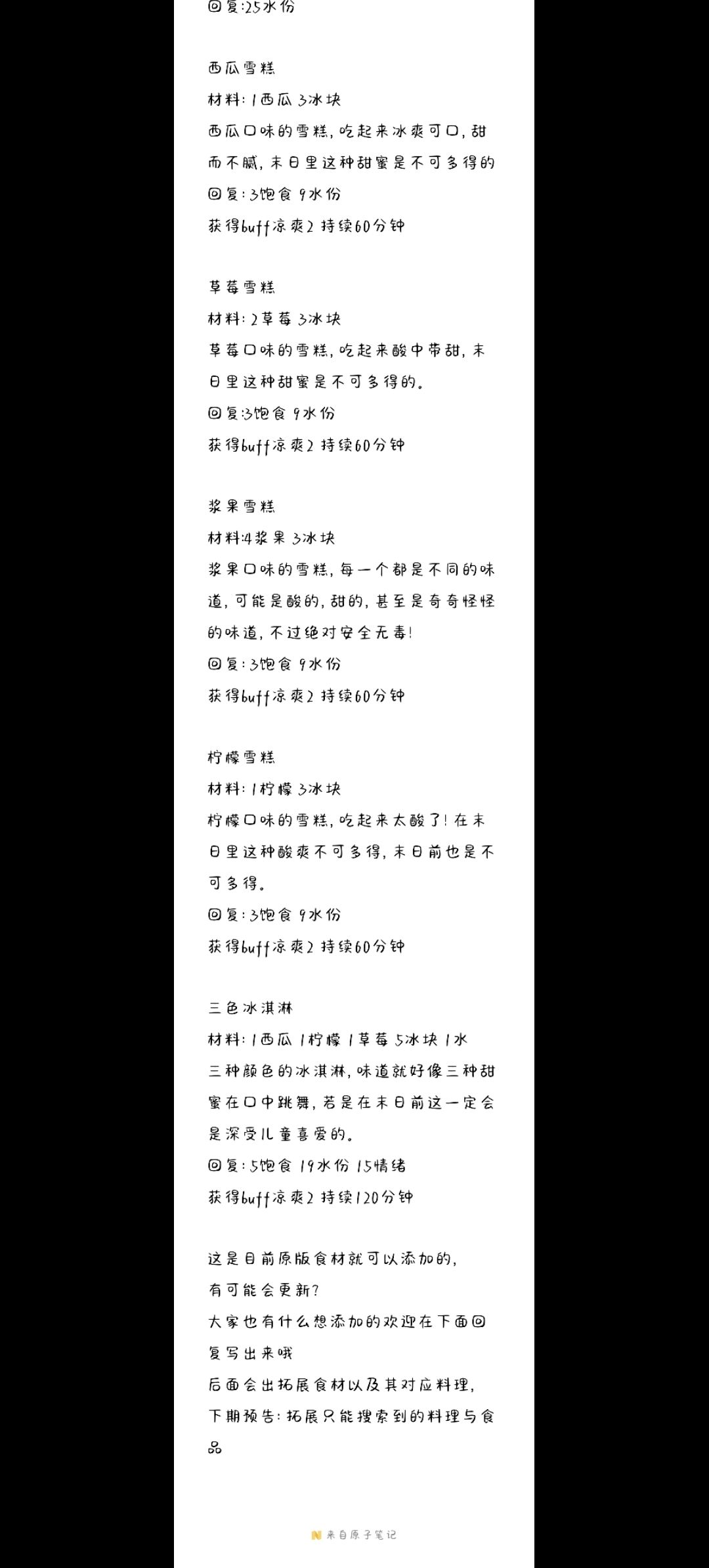 回复:25水份

西瓜雪糕
材料:1西瓜 3冰块
西瓜口味的雪糕,吃起来冰爽可口,甜而不腻,末日里这种甜蜜是不可多得的
回复:3饱食 9水份
获得buff凉爽2 持续60分钟

草莓雪糕
材料:2草莓 3冰块
草莓口味的雪糕,吃起来酸中带甜,末日里这种甜蜜是不可多得的。
回复:3饱食 9水份
获得buff凉爽2 持续60分钟

浆果雪糕
材料:4浆果 3冰块
浆果口味的雪糕,每一个都是不同的味道,可能是酸的,甜的,甚至是奇奇怪怪的味道,不过绝对安全无毒!
回复:3饱食 9水份
获得buff凉爽2 持续60分钟

柠檬雪糕
材料:1柠檬 3冰块
柠檬口味的雪糕,吃起来太酸了!在末日里这种酸爽不可多得,末日前也是不可多得。
回复:3饱食 9水份
获得buff凉爽2 持续60分钟

三色冰淇淋
材料:1西瓜 1柠檬 1草莓 5冰块 1水
三种颜色的冰淇淋,味道就好像三种甜蜜在口中跳舞,若是在末日前这一定会是深受儿童喜爱的。
回复:5饱食 19水份 15情绪
获得buff凉爽2 持续120分钟

这是目前原版食材就可以添加的,
有可能会更新?
大家也有什么想添加的欢迎在下面回复写出来哦
后面会出拓展食材以及其对应料理,
下期预告:拓展只能搜索到的料理与食品

来自原子笔记